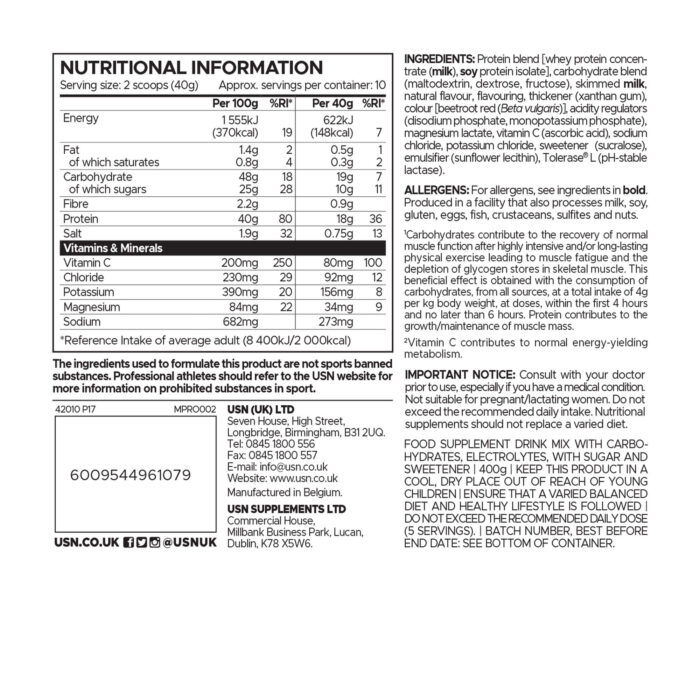 NUTRITIONAL INFORMATION
Serving size: 2 scoops (40g) Approx. servings per container: 10

| | Per 100g | %RI* | Per 40g | %RI* |
|---|---|---|---|---|
| Energy | 1 555kJ (370kcal) | 19 | 622kJ (148kcal) | 7 |
| Fat | 1.4g | 2 | 0.5g | 1 |
| of which saturates | 0.8g | 4 | 0.3g | 2 |
| Carbohydrate | 48g | 18 | 19g | 7 |
| of which sugars | 25g | 28 | 10g | 11 |
| Fibre | 2.2g | | 0.9g | |
| Protein | 40g | 80 | 18g | 36 |
| Salt | 1.9g | 32 | 0.75g | 13 |
| Vitamins & Minerals | | | | |
| Vitamin C | 200mg | 250 | 80mg | 100 |
| Chloride | 230mg | 29 | 92mg | 12 |
| Potassium | 390mg | 20 | 156mg | 8 |
| Magnesium | 84mg | 22 | 34mg | 9 |
| Sodium | 682mg | | 273mg | |

*Reference Intake of average adult (8 400kJ/2 000kcal)

The ingredients used to formulate this product are not sports banned substances. Professional athletes should refer to the USN website for more information on prohibited substances in sport.

42010 P17 MPRO002

6009544961079

USN.CO.UK @USNUK

USN (UK) LTD
Seven House, High Street, Longbridge, Birmingham, B31 2UQ.
Tel: 0845 1800 556
Fax: 0845 1800 557
E-mail: info@usn.co.uk
Website: www.usn.co.uk
Manufactured in Belgium.

USN SUPPLEMENTS LTD
Commercial House, Millbank Business Park, Lucan, Dublin, K78 X5W6.

INGREDIENTS: Protein blend [whey protein concentrate (milk), soy protein isolate], carbohydrate blend (maltodextrin, dextrose, fructose), skimmed milk, natural flavour, flavouring, thickener (xanthan gum), colour [beetroot red (Beta vulgaris)], acidity regulators (disodium phosphate, monopotassium phosphate), magnesium lactate, vitamin C (ascorbic acid), sodium chloride, potassium chloride, sweetener (sucralose), emulsifier (sunflower lecithin), Tolerase® L (pH-stable lactase).

ALLERGENS: For allergens, see ingredients in bold. Produced in a facility that also processes milk, soy, gluten, eggs, fish, crustaceans, sulfites and nuts.

¹Carbohydrates contribute to the recovery of normal muscle function after highly intensive and/or long-lasting physical exercise leading to muscle fatigue and the depletion of glycogen stores in skeletal muscle. This beneficial effect is obtained with the consumption of carbohydrates, from all sources, at a total intake of 4g per kg body weight, at doses, within the first 4 hours and no later than 6 hours. Protein contributes to the growth/maintenance of muscle mass.

²Vitamin C contributes to normal energy-yielding metabolism.

IMPORTANT NOTICE: Consult with your doctor prior to use, especially if you have a medical condition. Not suitable for pregnant/lactating women. Do not exceed the recommended daily intake. Nutritional supplements should not replace a varied diet.

FOOD SUPPLEMENT DRINK MIX WITH CARBOHYDRATES, ELECTROLYTES, WITH SUGAR AND SWEETENER | 400g | KEEP THIS PRODUCT IN A COOL, DRY PLACE OUT OF REACH OF YOUNG CHILDREN | ENSURE THAT A VARIED BALANCED DIET AND HEALTHY LIFESTYLE IS FOLLOWED | DO NOT EXCEED THE RECOMMENDED DAILY DOSE (5 SERVINGS). | BATCH NUMBER, BEST BEFORE END DATE: SEE BOTTOM OF CONTAINER.